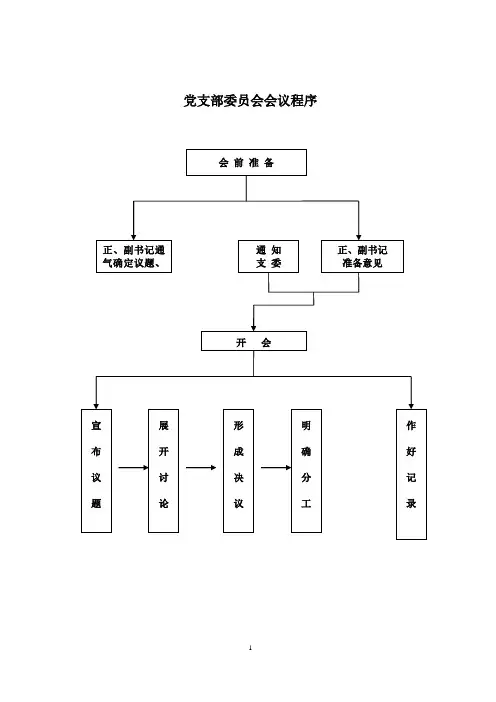 党支部委员会会议程序

会 前 准 备

正、副书记通气确定议题、

通 知 支 委

正、副书记准备意见

开 会

宣布议题

展开讨论

形成决议

明确分工

作好记录

1